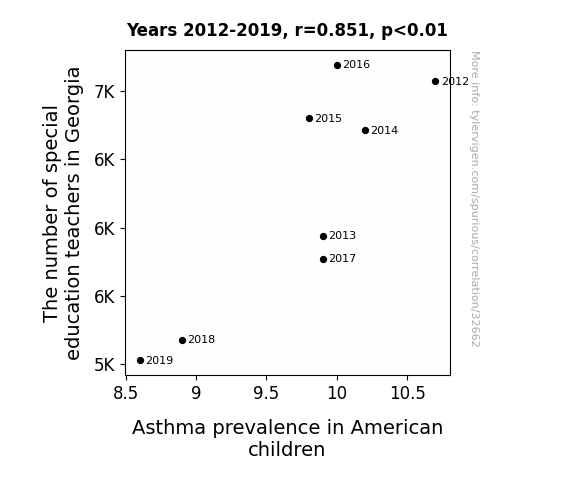 Years 2012-2019, r=0.851, p<0.01

The number of special education teachers in Georgia

7K
6K
6K
6K
5K

2016
2012
2015
2014
2013
2017
2018
2019

8.5
9
9.5
10
10.5

Asthma prevalence in American children

More info: tylervigen.com/spurious/correlation/32662